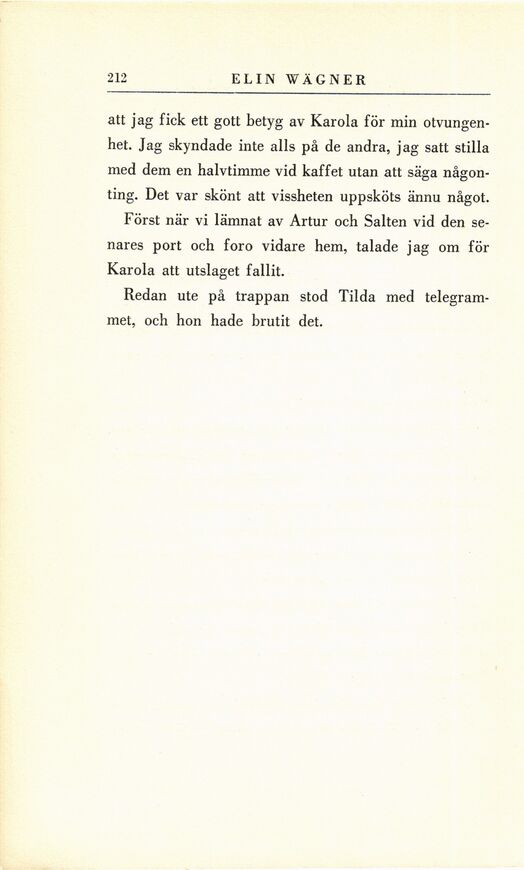 212 ELIN WÄGNER

att jag fick ett gott betyg av Karola för min otvungenhet. Jag skyndade inte alls på de andra, jag satt stilla med dem en halvtimme vid kaffet utan att säga någonting. Det var skönt att vissheten uppsköts ännu något.

Först när vi lämnat av Artur och Salten vid den senares port och foro vidare hem, talade jag om för Karola att utslaget fallit.

Redan ute på trappan stod Tilda med telegrammet, och hon hade brutit det.